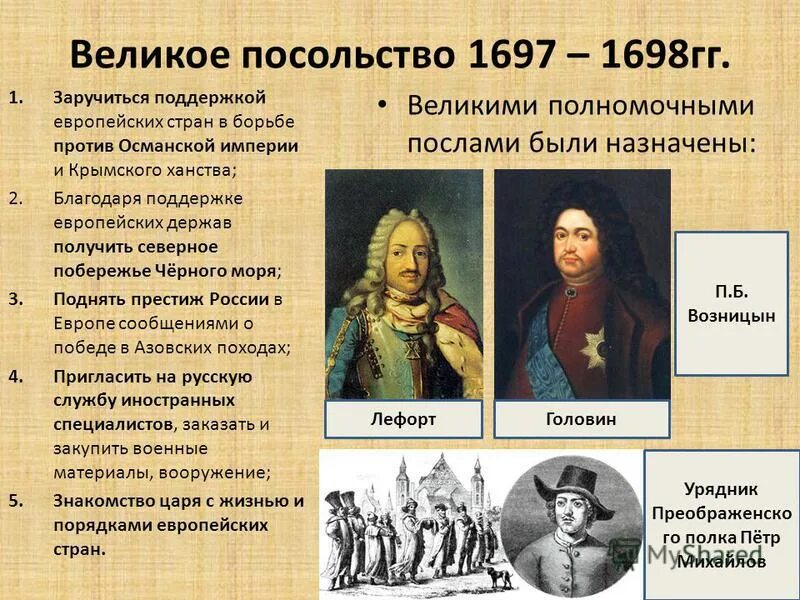 Великое посольство 1697 – 1698гг.

1. Заручиться поддержкой европейских стран в борьбе против Османской империи и Крымского ханства;
2. Благодаря поддержке европейских держав получить северное побережье Чёрного моря;
3. Поднять престиж России в Европе сообщениями о победе в Азовских походах;
4. Пригласить на русскую службу иностранных специалистов, заказать и закупить военные материалы, вооружение;
5. Знакомство царя с жизнью и порядками европейских стран.

• Великими полномочными послами были назначены:

Лефорт

Головин

П.Б. Возницын

Урядник Преображенского полка Пётр Михайлов

MyShared